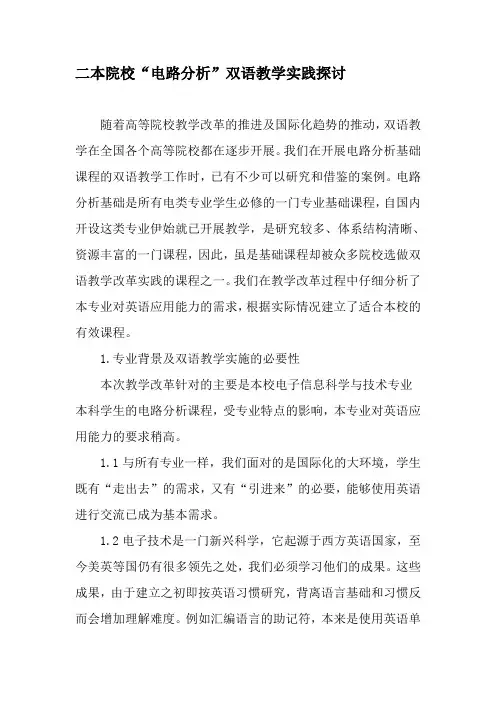 二本院校“电路分析”双语教学实践探讨

随着高等院校教学改革的推进及国际化趋势的推动，双语教学在全国各个高等院校都在逐步开展。我们在开展电路分析基础课程的双语教学工作时，已有不少可以研究和借鉴的案例。电路分析基础是所有电类专业学生必修的一门专业基础课程，自国内开设这类专业伊始就已开展教学，是研究较多、体系结构清晰、资源丰富的一门课程，因此，虽是基础课程却被众多院校选做双语教学改革实践的课程之一。我们在教学改革过程中仔细分析了本专业对英语应用能力的需求，根据实际情况建立了适合本校的有效课程。

1.专业背景及双语教学实施的必要性

本次教学改革针对的主要是本校电子信息科学与技术专业本科学生的电路分析课程，受专业特点的影响，本专业对英语应用能力的要求稍高。

1.1 与所有专业一样，我们面对的是国际化的大环境，学生既有“走出去”的需求，又有“引进来”的必要，能够使用英语进行交流已成为基本需求。

1.2 电子技术是一门新兴科学，它起源于西方英语国家，至今美英等国仍有很多领先之处，我们必须学习他们的成果。这些成果，由于建立之初即按英语习惯研究，背离语言基础和习惯反而会增加理解难度。例如汇编语言的助记符，本来是使用英语单